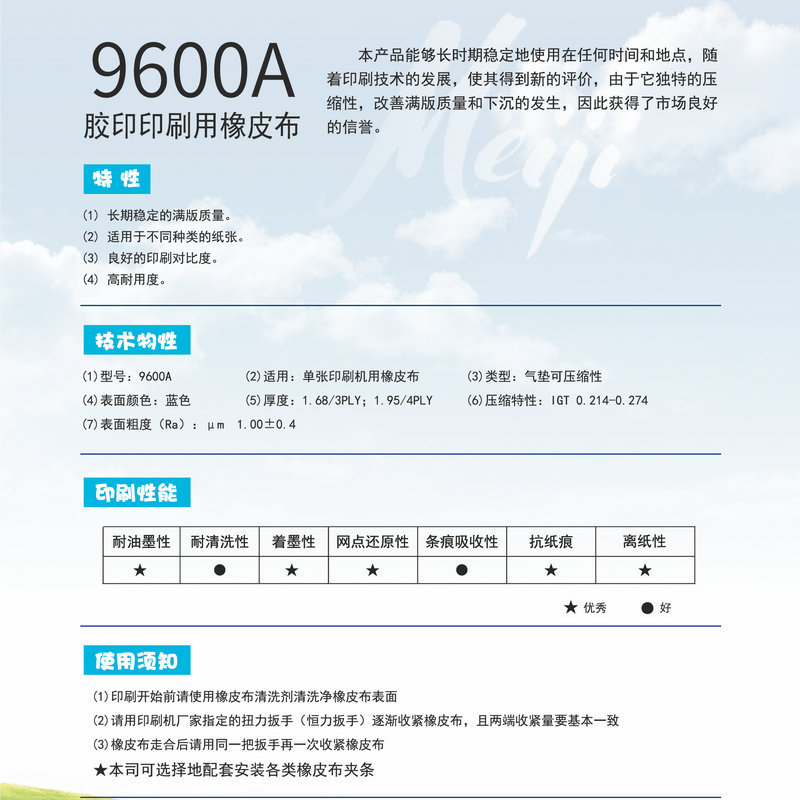 9600A
胶印印刷用橡皮布

本产品能够长时期稳定地使用在任何时间和地点，随着印刷技术的发展，使其得到新的评价，由于它独特的压缩性，改善满版质量和下沉的发生，因此获得了市场良好的信誉。

Meiji

特性

(1) 长期稳定的满版质量。
(2) 适用于不同种类的纸张。
(3) 良好的印刷对比度。
(4) 高耐用度。

技术物性

(1)型号：9600A
(2)适用：单张印刷机用橡皮布
(3)类型：气垫可压缩性
(4)表面颜色：蓝色
(5)厚度：1.68/3PLY；1.95/4PLY
(6)压缩特性：IGT 0.214-0.274
(7)表面粗度（Ra）：μm 1.00±0.4

印刷性能

| 耐油墨性 | 耐清洗性 | 着墨性 | 网点还原性 | 条痕吸收性 | 抗纸痕 | 离纸性 |
|---|---|---|---|---|---|---|
| ★ | ● | ★ | ★ | ● | ★ | ★ |

★ 优秀 ● 好

使用须知

(1)印刷开始前请使用橡皮布清洗剂清洗净橡皮布表面
(2)请用印刷机厂家指定的扭力扳手（恒力扳手）逐渐收紧橡皮布，且两端收紧量要基本一致
(3)橡皮布走合后请用同一把扳手再一次收紧橡皮布
★本司可选择地配套安装各类橡皮布夹条